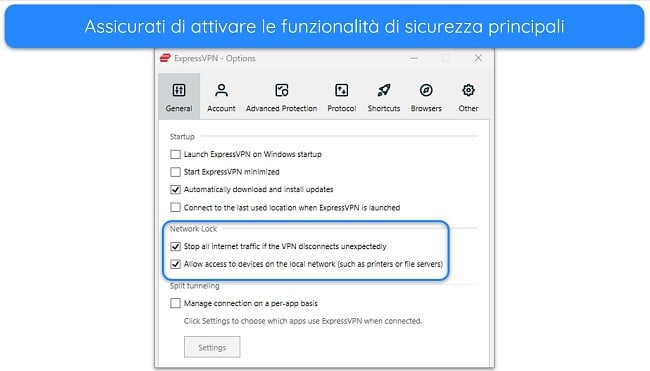 Assicurati di attivare le funzionalità di sicurezza principali

ExpressVPN - Options

General Account Advanced Protection Protocol Shortcuts Browsers Other

Startup

Launch ExpressVPN on Windows startup

Start ExpressVPN minimized

Automatically download and install updates

Connect to the last used location when ExpressVPN is launched

Network Lock

Stop all internet traffic if the VPN disconnects unexpectedly

Allow access to devices on the local network (such as printers or file servers)

Split tunneling

Manage connection on a per-app basis

Click Settings to choose which apps use ExpressVPN when connected.

Settings